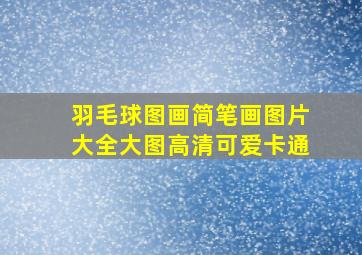 羽毛球图画简笔画图片大全大图高清可爱卡通